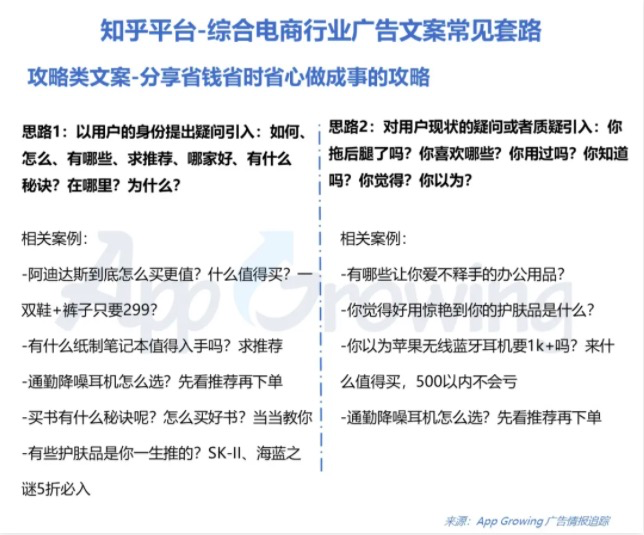 知乎平台-综合电商行业广告文案常见套路

攻略类文案-分享省钱省时省心做成事的攻略

思路1：以用户的身份提出疑问引入：如何、怎么、有哪些、求推荐、哪家好、有什么秘诀？在哪里？为什么？

相关案例：

-阿迪达斯到底怎么买更值？什么值得买？一双鞋+裤子只要299？

-有什么纸制笔记本值得入手吗？求推荐

-通勤降噪耳机怎么选？先看推荐再下单

-买书有什么秘诀呢？怎么买好书？当当教你

-有些护肤品是你一生推的？SK-II、海蓝之谜5折必入

思路2：对用户现状的疑问或者质疑引入：你拖后腿了吗？你喜欢哪些？你用过吗？你知道吗？你觉得？你以为？

相关案例：

-有哪些让你爱不释手的办公用品？

-你觉得好用惊艳到你的护肤品是什么？

-你以为苹果无线蓝牙耳机要1k+吗？来什么值得买，500以内不会亏

-通勤降噪耳机怎么选？先看推荐再下单

来源：App Growing 广告情报追踪

App Growing